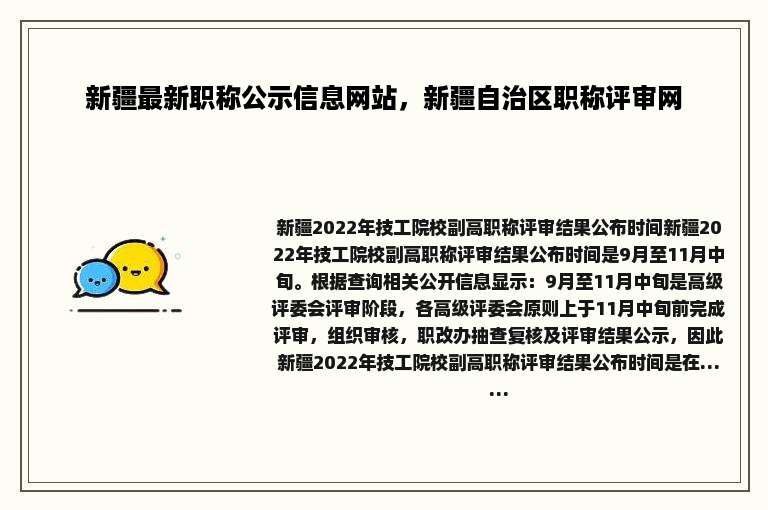 新疆最新职称公示信息网站，新疆自治区职称评审网

新疆2022年技工院校副高职称评审结果公布时间新疆2022年技工院校副高职称评审结果公布时间是9月至11月中旬。根据查询相关公开信息显示：9月至11月中旬是高级评委会评审阶段，各高级评委会原则上于11月中旬前完成评审，组织审核，职改办抽查复核及评审结果公示，因此新疆2022年技工院校副高职称评审结果公布时间是在......